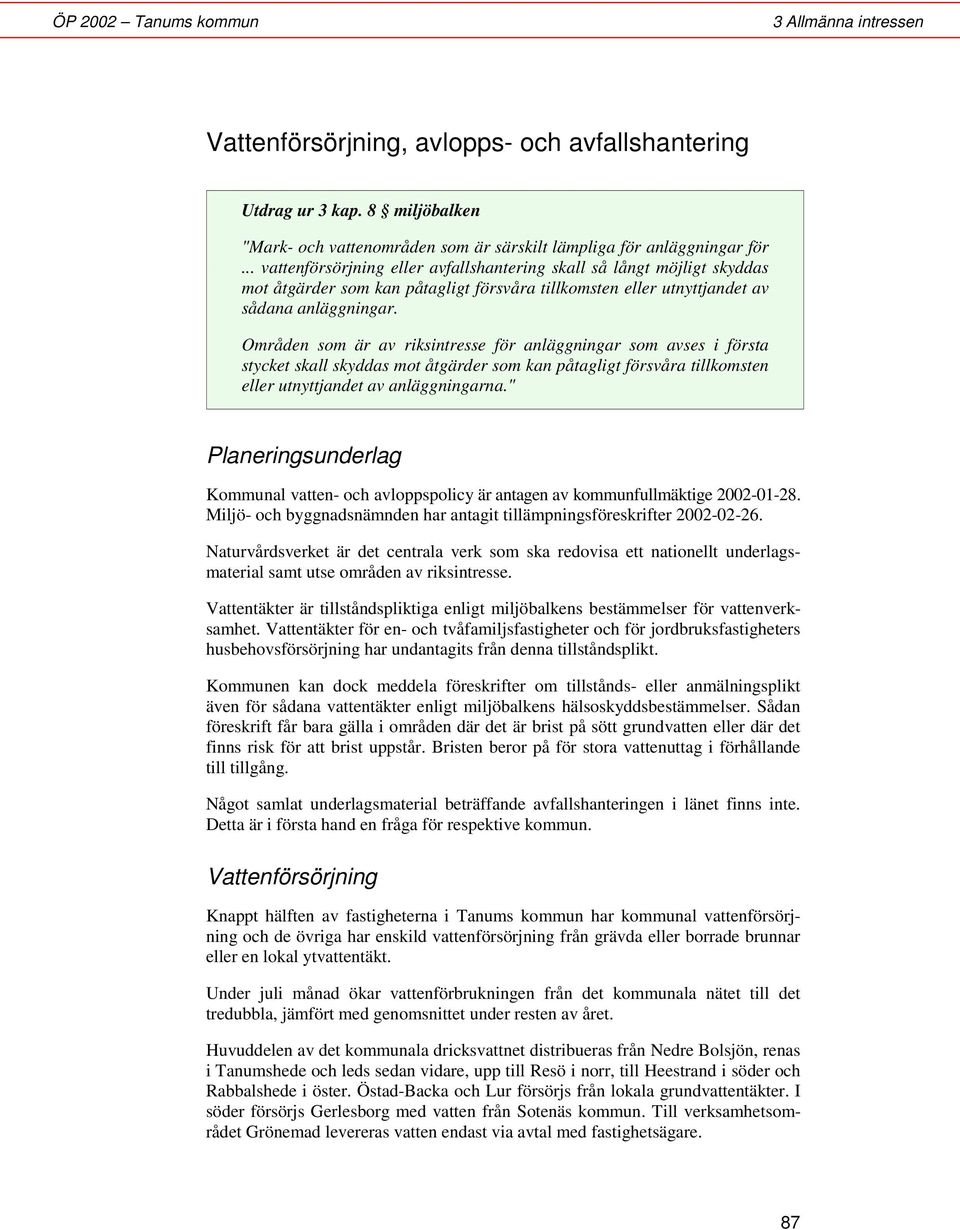 ÖP 2002 – Tanums kommun 3 Allmänna intressen

Vattenförsörjning, avlopps- och avfallshantering

Utdrag ur 3 kap. 8 § miljöbalken

"Mark- och vattenområden som är särskilt lämpliga för anläggningar för ... vattenförsörjning eller avfallshantering skall så långt möjligt skyddas mot åtgärder som kan påtagligt försvåra tillkomsten eller utnyttjandet av sådana anläggningar.

Områden som är av riksintresse för anläggningar som avses i första stycket skall skyddas mot åtgärder som kan påtagligt försvåra tillkomsten eller utnyttjandet av anläggningarna."

Planeringsunderlag

Kommunal vatten- och avloppspolicy är antagen av kommunfullmäktige 2002-01-28. Miljö- och byggnadsnämnden har antagit tillämpningsföreskrifter 2002-02-26.

Naturvårdsverket är det centrala verk som ska redovisa ett nationellt underlagsmaterial samt utse områden av riksintresse.

Vattentäkter är tillståndspliktiga enligt miljöbalkens bestämmelser för vattenverksamhet. Vattentäkter för en- och tvåfamiljsfastigheter och för jordbruksfastigheters husbehovsförsörjning har undantagits från denna tillståndsplikt.

Kommunen kan dock meddela föreskrifter om tillstånds- eller anmälningsplikt även för sådana vattentäkter enligt miljöbalkens hälsoskyddsbestämmelser. Sådan föreskrift får bara gälla i områden där det är brist på sött grundvatten eller där det finns risk för att brist uppstår. Bristen beror på för stora vattenuttag i förhållande till tillgång.

Något samlat underlagsmaterial beträffande avfallshanteringen i länet finns inte. Detta är i första hand en fråga för respektive kommun.

Vattenförsörjning

Knappt hälften av fastigheterna i Tanums kommun har kommunal vattenförsörjning och de övriga har enskild vattenförsörjning från grävda eller borrade brunnar eller en lokal ytvattentäkt.

Under juli månad ökar vattenförbrukningen från det kommunala nätet till det tredubbla, jämfört med genomsnittet under resten av året.

Huvuddelen av det kommunala dricksvattnet distribueras från Nedre Bolsjön, renas i Tanumshede och leds sedan vidare, upp till Resö i norr, till Heestrand i söder och Rabbalshede i öster. Östad-Backa och Lur försörjs från lokala grundvattentäkter. I söder försörjs Gerlesborg med vatten från Sotenäs kommun. Till verksamhetsområdet Grönemad levereras vatten endast via avtal med fastighetsägare.

87